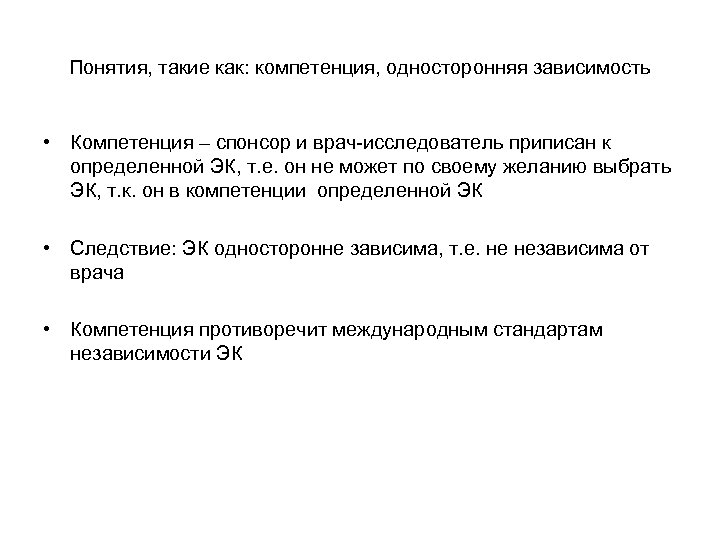 Понятия, такие как: компетенция, односторонняя зависимость

• Компетенция – спонсор и врач-исследователь приписан к определенной ЭК, т.е. он не может по своему желанию выбрать ЭК, т.к. он в компетенции определенной ЭК

• Следствие: ЭК односторонне зависима, т.е. не независима от врача

• Компетенция противоречит международным стандартам независимости ЭК